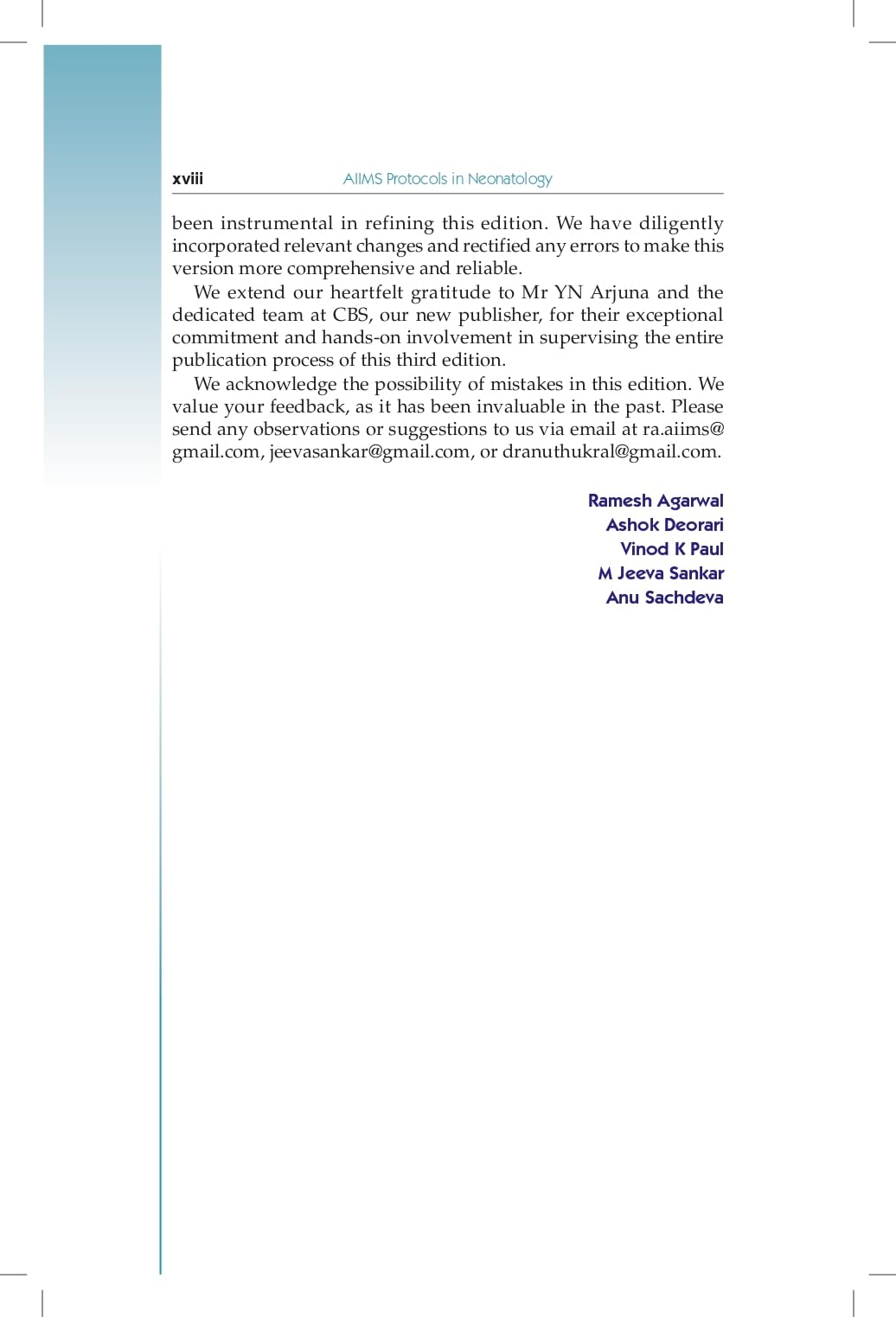 xviii AIIMS Protocols in Neonatology

been instrumental in refining this edition. We have diligently incorporated relevant changes and rectified any errors to make this version more comprehensive and reliable.

We extend our heartfelt gratitude to Mr YN Arjuna and the dedicated team at CBS, our new publisher, for their exceptional commitment and hands-on involvement in supervising the entire publication process of this third edition.

We acknowledge the possibility of mistakes in this edition. We value your feedback, as it has been invaluable in the past. Please send any observations or suggestions to us via email at ra.aiims@gmail.com, jeevasankar@gmail.com, or dranuthukral@gmail.com.

Ramesh Agarwal
Ashok Deorari
Vinod K Paul
M Jeeva Sankar
Anu Sachdeva